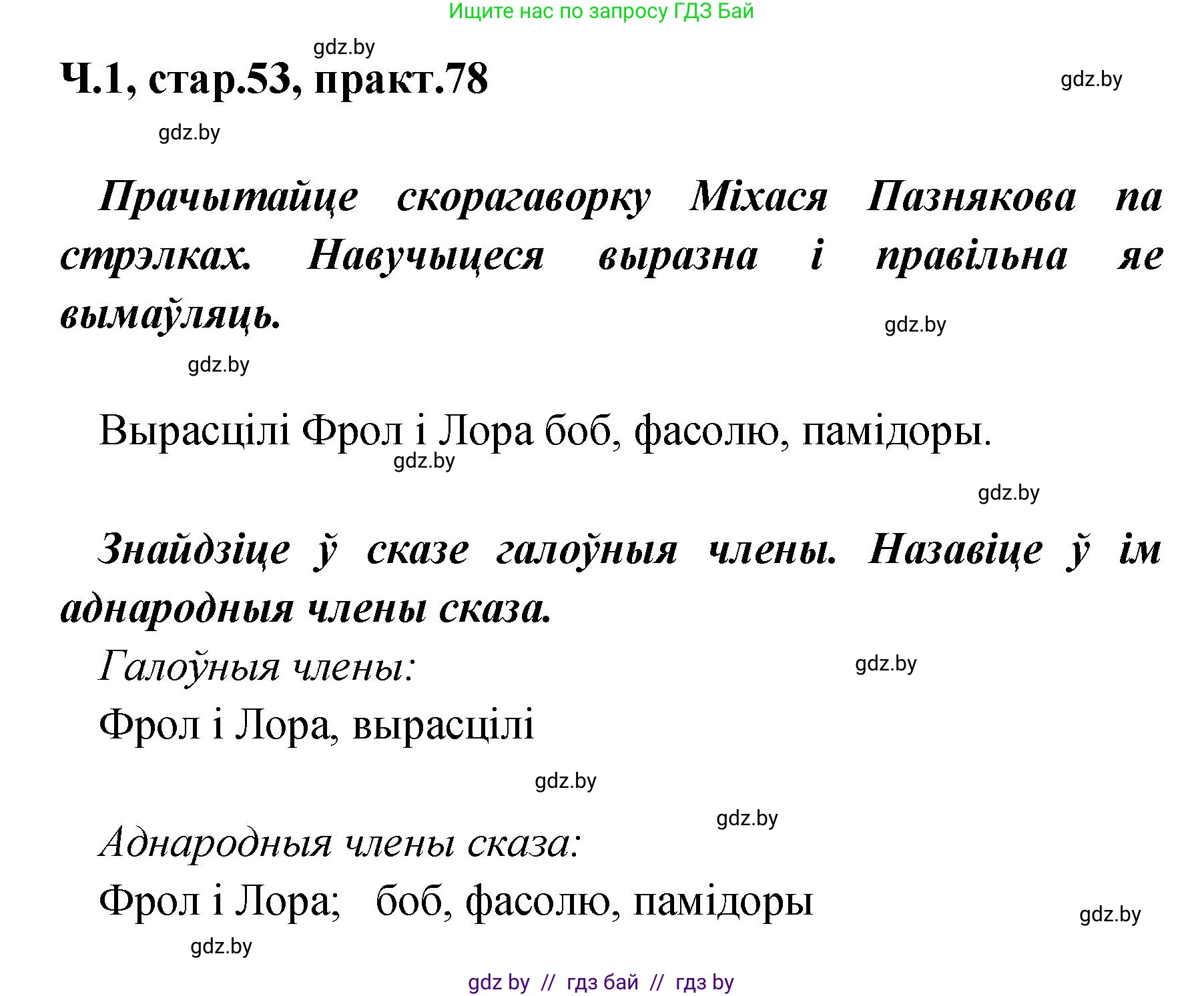 Ищите нас по запросу ГДЗ Бай

gdz.by

Ч.1, стар.53, практ.78

gdz.by

gdz.by

Прачытайце скорагаворку Міхася Пазнякова па стрэлках. Навучыцеся выразна і правільна яе вымаўляць.

gdz.by

gdz.by

Вырасцілі Фрол і Лора боб, фасолю, памідоры.

gdz.by

gdz.by

Знайдзіце ў сказе галоўныя члены. Назавіце ў ім аднародныя члены сказа.

Галоўныя члены:

gdz.by

Фрол і Лора, вырасцілі

gdz.by

gdz.by

Аднародныя члены сказа:

Фрол і Лора; боб, фасолю, памідоры

gdz.by

gdz.by

gdz by // гдз бай // гдз by